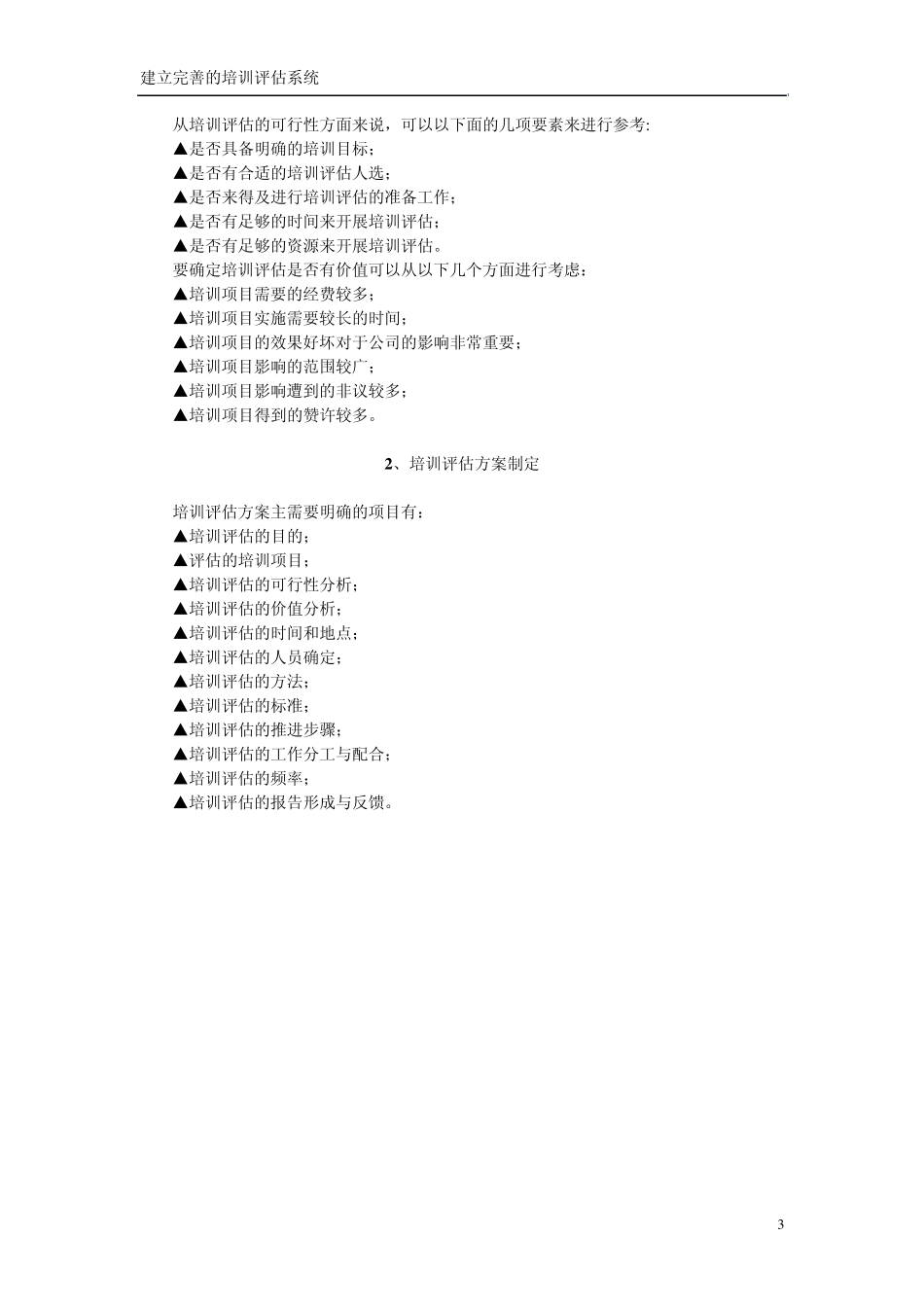 建立完善的培训评估系统

从培训评估的可行性方面来说，可以以下面的几项要素来进行参考:
▲是否具备明确的培训目标；
▲是否有合适的培训评估人选；
▲是否来得及进行培训评估的准备工作；
▲是否有足够的时间来开展培训评估；
▲是否有足够的资源来开展培训评估。
要确定培训评估是否有价值可以从以下几个方面进行考虑：
▲培训项目需要的经费较多；
▲培训项目实施需要较长的时间；
▲培训项目的效果好坏对于公司的影响非常重要；
▲培训项目影响的范围较广；
▲培训项目影响遭到的非议较多；
▲培训项目得到的赞许较多。

2、培训评估方案制定

培训评估方案主需要明确的项目有：
▲培训评估的目的；
▲评估的培训项目；
▲培训评估的可行性分析；
▲培训评估的价值分析；
▲培训评估的时间和地点；
▲培训评估的人员确定；
▲培训评估的方法；
▲培训评估的标准；
▲培训评估的推进步骤；
▲培训评估的工作分工与配合；
▲培训评估的频率；
▲培训评估的报告形成与反馈。

3